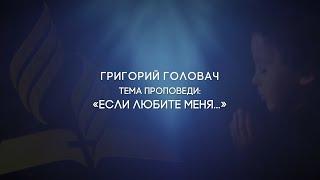 ГРИГОРИЙ ГОЛОВАЧ
ТЕМА ПРОПОВЕДИ:
«ЕСЛИ ЛЮБИТЕ МЕНЯ...»